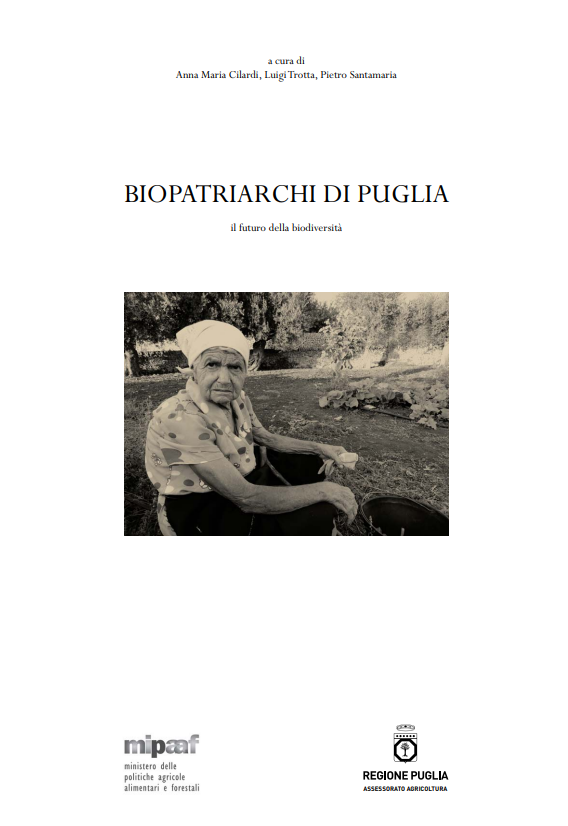 a cura di
Anna Maria Cilardi, Luigi Trotta, Pietro Santamaria

BIOPATRIARCHI DI PUGLIA

il futuro della biodiversità

mipaaf
ministero delle politiche agricole alimentari e forestali

REGIONE PUGLIA
ASSESSORATO AGRICOLTURA